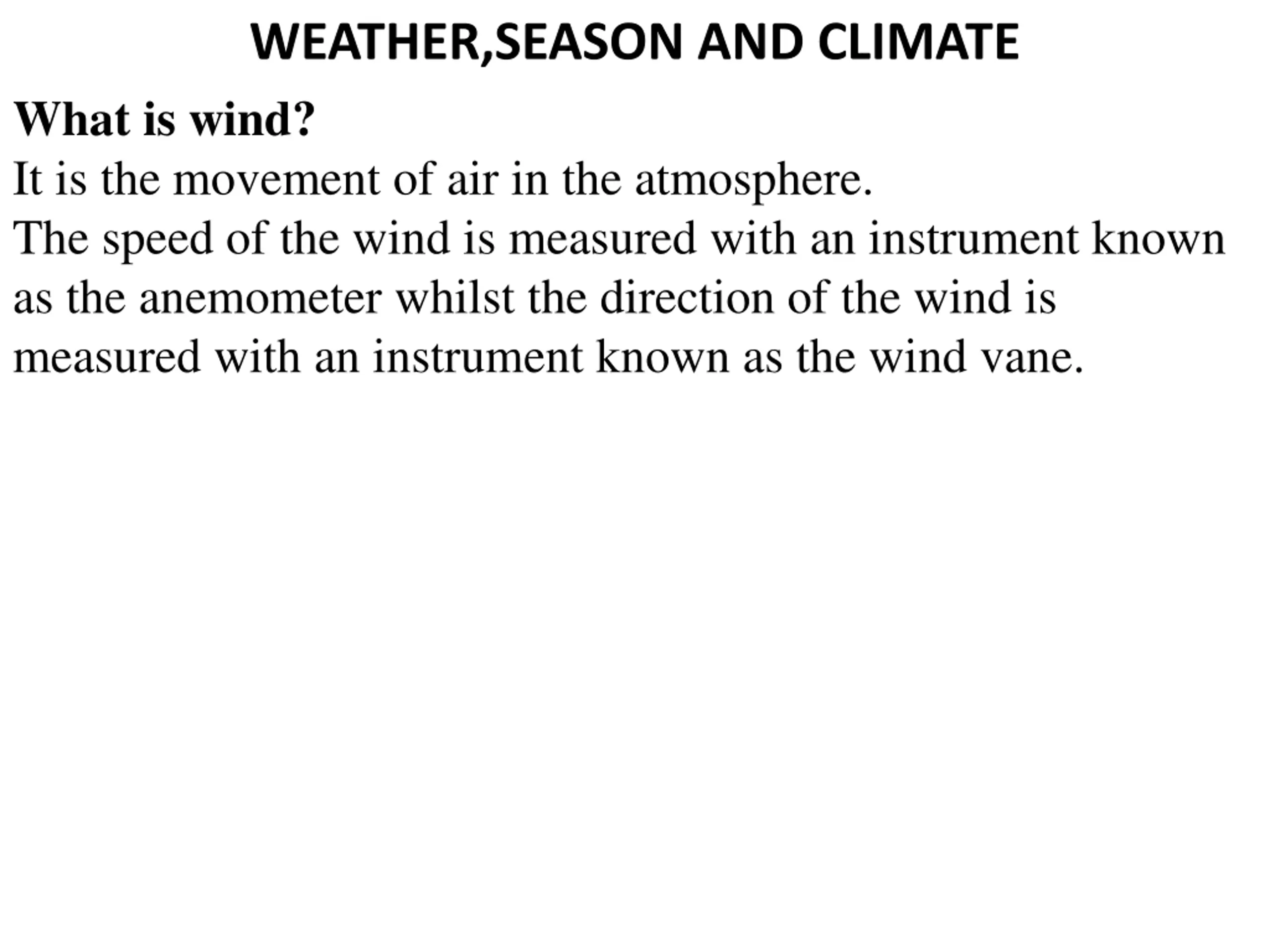 WEATHER,SEASON AND CLIMATE

What is wind?

It is the movement of air in the atmosphere.

The speed of the wind is measured with an instrument known as the anemometer whilst the direction of the wind is measured with an instrument known as the wind vane.